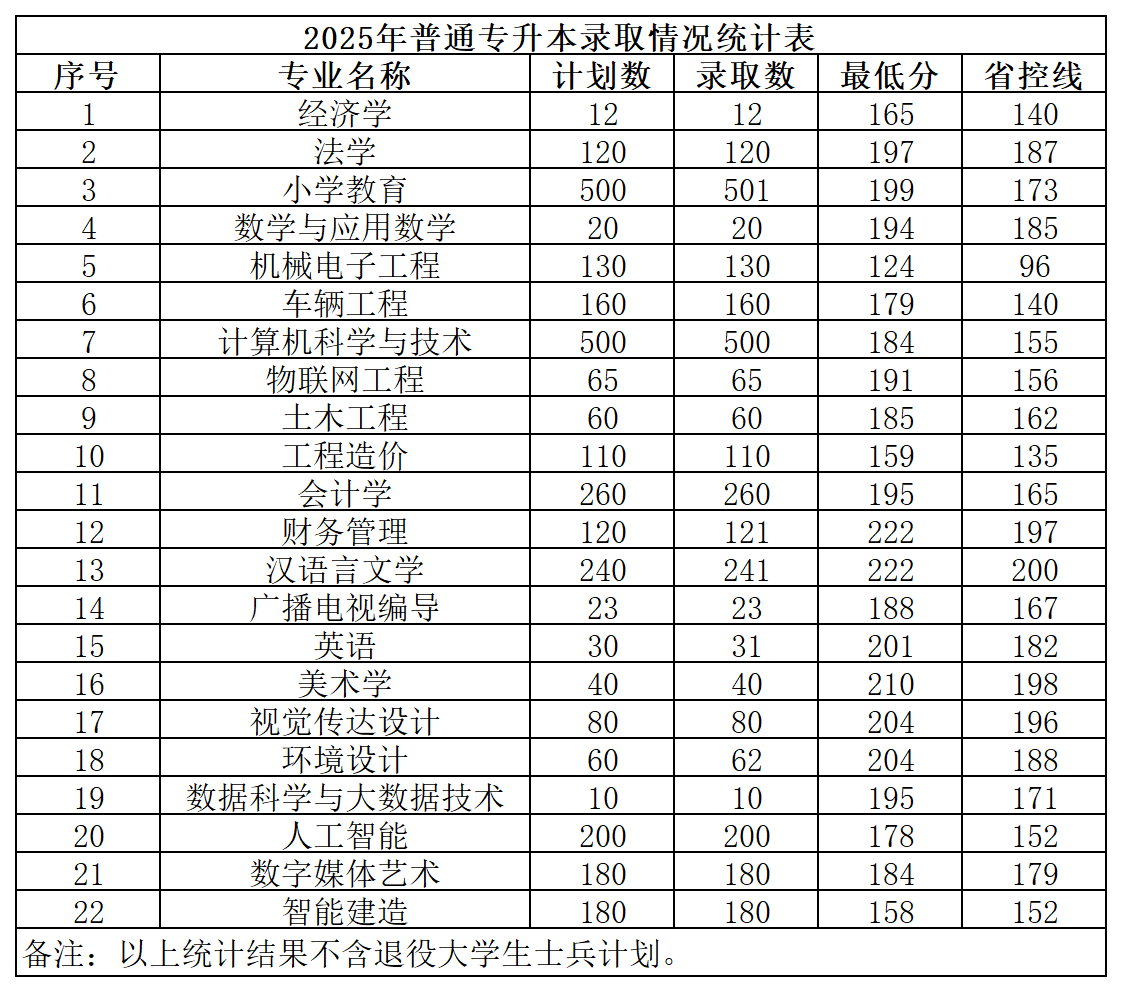 2025年普通专升本录取情况统计表

| 序号 | 专业名称 | 计划数 | 录取数 | 最低分 | 省控线 |
|---|---|---|---|---|---|
| 1 | 经济学 | 12 | 12 | 165 | 140 |
| 2 | 法学 | 120 | 120 | 197 | 187 |
| 3 | 小学教育 | 500 | 501 | 199 | 173 |
| 4 | 数学与应用数学 | 20 | 20 | 194 | 185 |
| 5 | 机械电子工程 | 130 | 130 | 124 | 96 |
| 6 | 车辆工程 | 160 | 160 | 179 | 140 |
| 7 | 计算机科学与技术 | 500 | 500 | 184 | 155 |
| 8 | 物联网工程 | 65 | 65 | 191 | 156 |
| 9 | 土木工程 | 60 | 60 | 185 | 162 |
| 10 | 工程造价 | 110 | 110 | 159 | 135 |
| 11 | 会计学 | 260 | 260 | 195 | 165 |
| 12 | 财务管理 | 120 | 121 | 222 | 197 |
| 13 | 汉语言文学 | 240 | 241 | 222 | 200 |
| 14 | 广播电视编导 | 23 | 23 | 188 | 167 |
| 15 | 英语 | 30 | 31 | 201 | 182 |
| 16 | 美术学 | 40 | 40 | 210 | 198 |
| 17 | 视觉传达设计 | 80 | 80 | 204 | 196 |
| 18 | 环境设计 | 60 | 62 | 204 | 188 |
| 19 | 数据科学与大数据技术 | 10 | 10 | 195 | 171 |
| 20 | 人工智能 | 200 | 200 | 178 | 152 |
| 21 | 数字媒体艺术 | 180 | 180 | 184 | 179 |
| 22 | 智能建造 | 180 | 180 | 158 | 152 |

备注：以上统计结果不含退役大学生士兵计划。